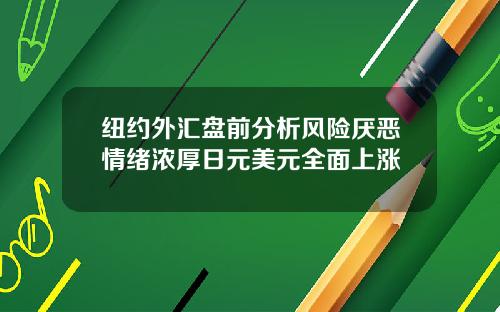 纽约外汇盘前分析风险厌恶情绪浓厚日元美元全面上涨